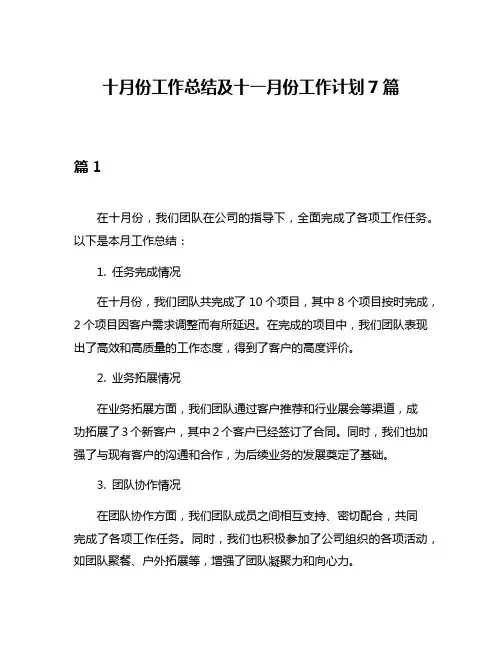 十月份工作总结及十一月份工作计划 7 篇

篇 1

在十月份，我们团队在公司的指导下，全面完成了各项工作任务。以下是本月工作总结：

1. 任务完成情况

在十月份，我们团队共完成了 10 个项目，其中 8 个项目按时完成，2 个项目因客户需求调整而有所延迟。在完成的项目中，我们团队表现出了高效和高质量的工作态度，得到了客户的高度评价。

2. 业务拓展情况

在业务拓展方面，我们团队通过客户推荐和行业展会等渠道，成功拓展了 3 个新客户，其中 2 个客户已经签订了合同。同时，我们也加强了与现有客户的沟通和合作，为后续业务的发展奠定了基础。

3. 团队协作情况

在团队协作方面，我们团队成员之间相互支持、密切配合，共同完成了各项工作任务。同时，我们也积极参加了公司组织的各项活动，如团队聚餐、户外拓展等，增强了团队凝聚力和向心力。